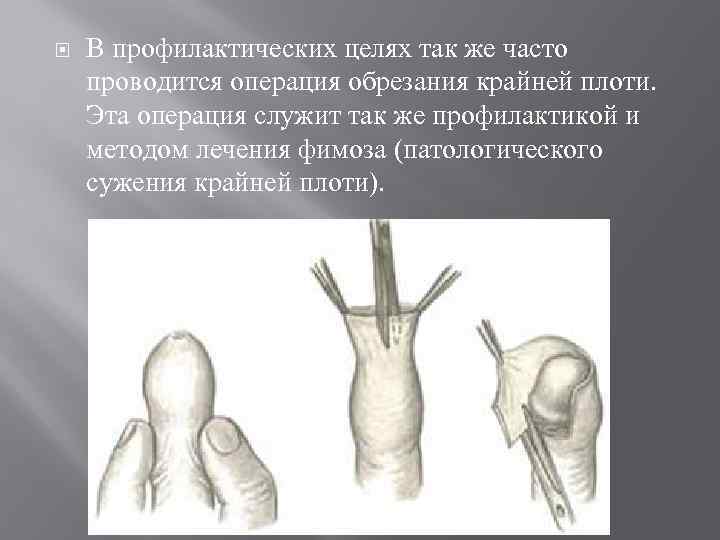 • В профилактических целях так же часто проводится операция обрезания крайней плоти. Эта операция служит так же профилактикой и методом лечения фимоза (патологического сужения крайней плоти).